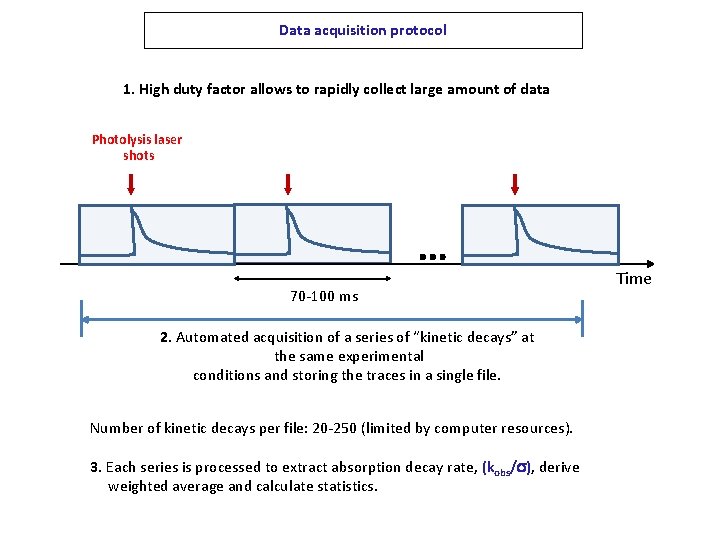 Data acquisition protocol

1. High duty factor allows to rapidly collect large amount of data

Photolysis laser shots

...

Time

70-100 ms

2. Automated acquisition of a series of "kinetic decays" at the same experimental conditions and storing the traces in a single file.

Number of kinetic decays per file: 20-250 (limited by computer resources).

3. Each series is processed to extract absorption decay rate, ($k_{obs}/\sigma$), derive weighted average and calculate statistics.